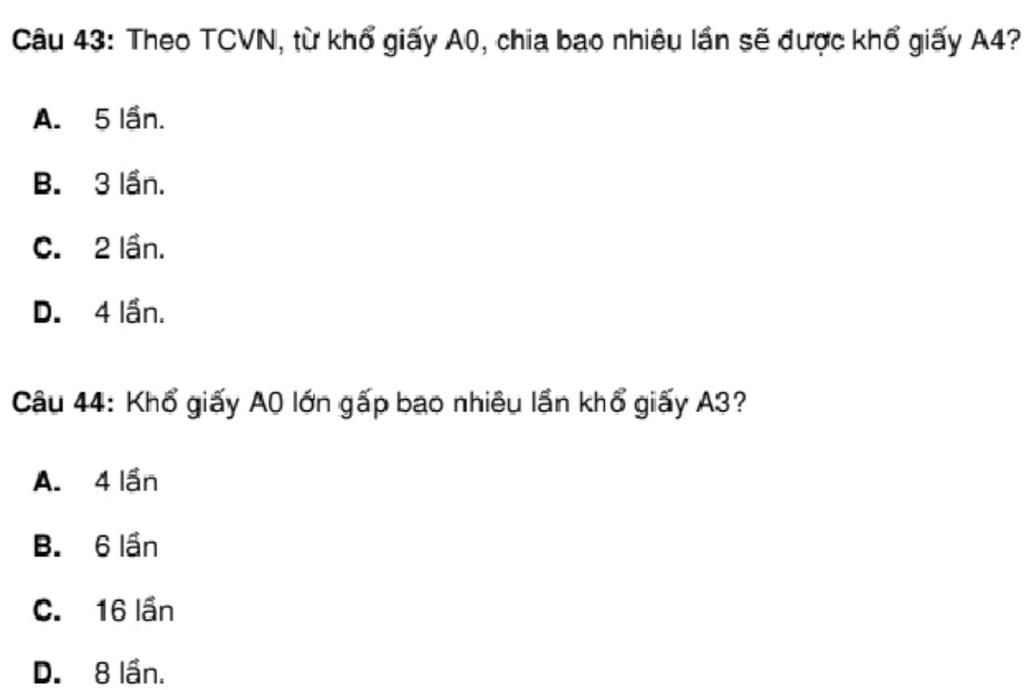 Câu 43: Theo TCVN, từ khổ giấy A0, chia bao nhiêu lần sẽ được khổ giấy A4?

A. 5 lần.

B. 3 lần.

C. 2 lần.

D. 4 lần.

Câu 44: Khổ giấy A0 lớn gấp bao nhiêu lần khổ giấy A3?

A. 4 lần

B. 6 lần

C. 16 lần

D. 8 lần.